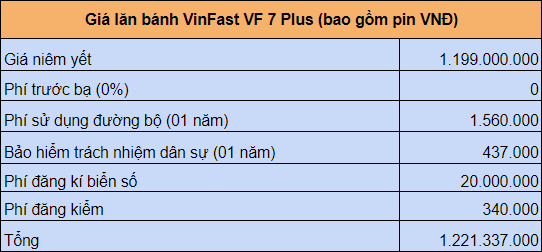 | Giá lăn bánh VinFast VF 7 Plus (bao gồm pin VNĐ) | |
|---|---|
| Giá niêm yết | 1.199.000.000 |
| Phí trước bạ (0%) | 0 |
| Phí sử dụng đường bộ (01 năm) | 1.560.000 |
| Bảo hiểm trách nhiệm dân sự (01 năm) | 437.000 |
| Phí đăng kí biển số | 20.000.000 |
| Phí đăng kiểm | 340.000 |
| Tổng | 1.221.337.000 |